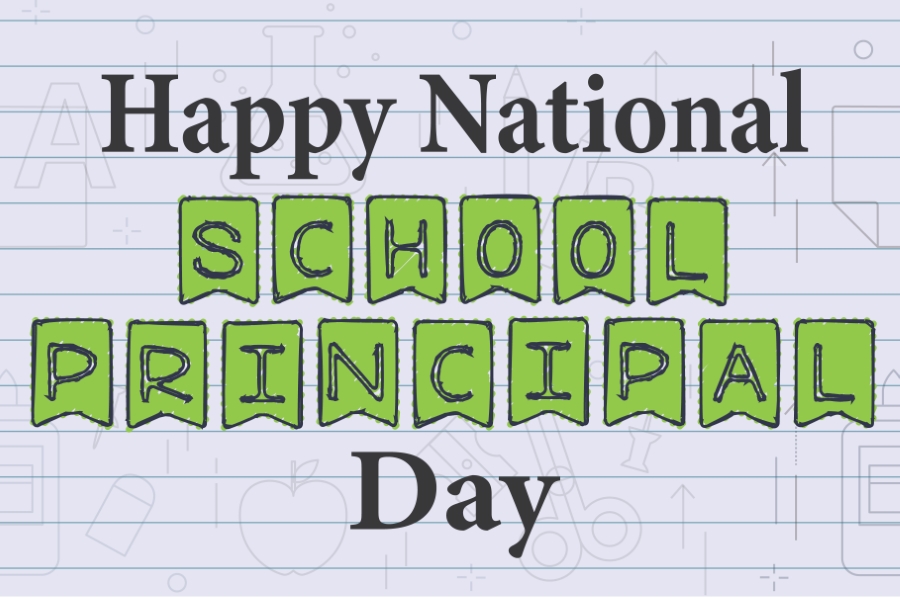 Happy National
SCHOOL
PRINCIPAL
Day